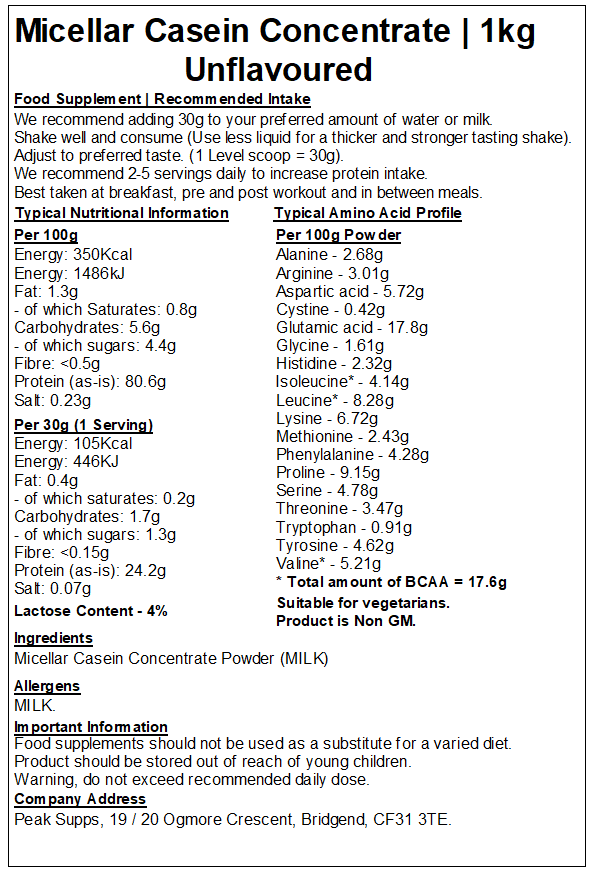 Micellar Casein Concentrate | 1kg Unflavoured

Food Supplement | Recommended Intake
We recommend adding 30g to your preferred amount of water or milk.
Shake well and consume (Use less liquid for a thicker and stronger tasting shake).
Adjust to preferred taste. (1 Level scoop = 30g).
We recommend 2-5 servings daily to increase protein intake.
Best taken at breakfast, pre and post workout and in between meals.

Typical Nutritional Information

Per 100g
Energy: 350Kcal
Energy: 1486kJ
Fat: 1.3g
- of which Saturates: 0.8g
Carbohydrates: 5.6g
- of which sugars: 4.4g
Fibre: <0.5g
Protein (as-is): 80.6g
Salt: 0.23g

Per 30g (1 Serving)
Energy: 105Kcal
Energy: 446KJ
Fat: 0.4g
- of which saturates: 0.2g
Carbohydrates: 1.7g
- of which sugars: 1.3g
Fibre: <0.15g
Protein (as-is): 24.2g
Salt: 0.07g

Lactose Content - 4%

Typical Amino Acid Profile

Per 100g Powder
Alanine - 2.68g
Arginine - 3.01g
Aspartic acid - 5.72g
Cystine - 0.42g
Glutamic acid - 17.8g
Glycine - 1.61g
Histidine - 2.32g
Isoleucine* - 4.14g
Leucine* - 8.28g
Lysine - 6.72g
Methionine - 2.43g
Phenylalanine - 4.28g
Proline - 9.15g
Serine - 4.78g
Threonine - 3.47g
Tryptophan - 0.91g
Tyrosine - 4.62g
Valine* - 5.21g
* Total amount of BCAA = 17.6g

Suitable for vegetarians.
Product is Non GM.

Ingredients
Micellar Casein Concentrate Powder (MILK)

Allergens
MILK.

Important Information
Food supplements should not be used as a substitute for a varied diet.
Product should be stored out of reach of young children.
Warning, do not exceed recommended daily dose.

Company Address
Peak Supps, 19 / 20 Ogmore Crescent, Bridgend, CF31 3TE.